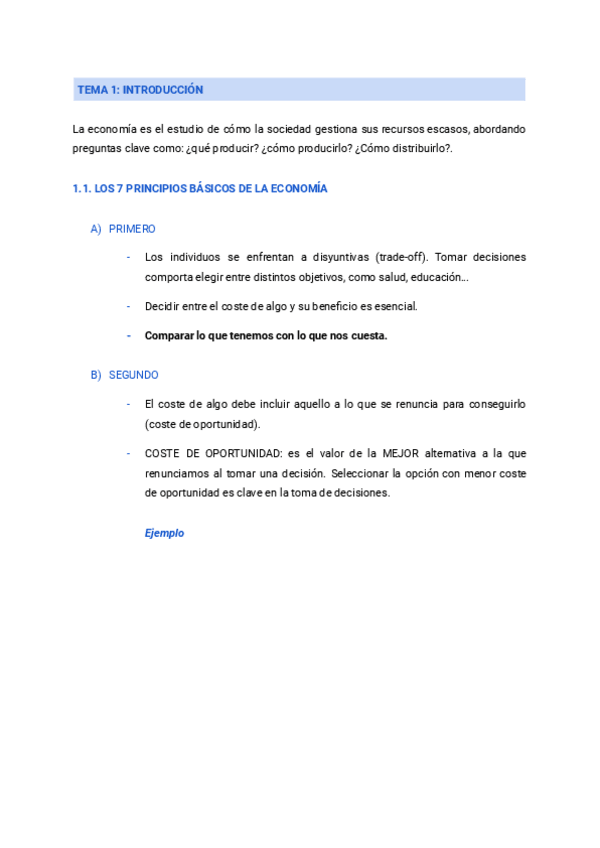 TEMA 1: INTRODUCCIÓN

La economía es el estudio de cómo la sociedad gestiona sus recursos escasos, abordando preguntas clave como: ¿qué producir? ¿cómo producirlo? ¿Cómo distribuirlo?.

1.1. LOS 7 PRINCIPIOS BÁSICOS DE LA ECONOMÍA

A) PRIMERO

- Los individuos se enfrentan a disyuntivas (trade-off). Tomar decisiones comporta elegir entre distintos objetivos, como salud, educación...

- Decidir entre el coste de algo y su beneficio es esencial.

- Comparar lo que tenemos con lo que nos cuesta.

B) SEGUNDO

- El coste de algo debe incluir aquello a lo que se renuncia para conseguirlo (coste de oportunidad).

- COSTE DE OPORTUNIDAD: es el valor de la MEJOR alternativa a la que renunciamos al tomar una decisión. Seleccionar la opción con menor coste de oportunidad es clave en la toma de decisiones.

Ejemplo